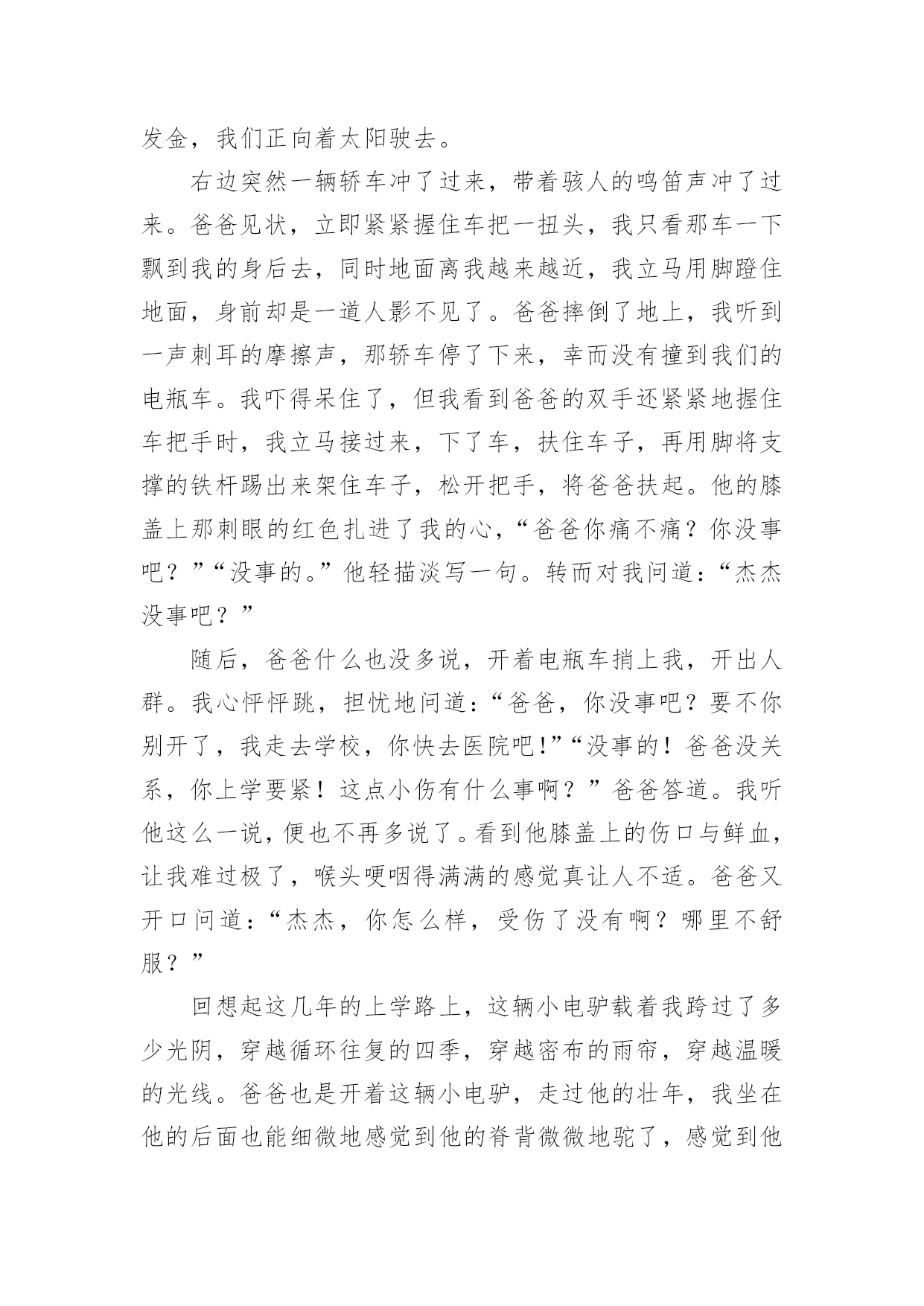 发金，我们正向着太阳驶去。

右边突然一辆轿车冲了过来，带着骇人的鸣笛声冲了过来。爸爸见状，立即紧紧握住车把一扭头，我只看那车一下飘到我的身后去，同时地面离我越来越近，我立马用脚蹬住地面，身前却是一道人影不见了。爸爸摔倒了地上，我听到一声刺耳的摩擦声，那轿车停了下来，幸而没有撞到我们的电瓶车。我吓得呆住了，但我看到爸爸的双手还紧紧地握住车把手时，我立马接过来，下了车，扶住车子，再用脚将支撑的铁杆踢出来架住车子，松开把手，将爸爸扶起。他的膝盖上那刺眼的红色扎进了我的心，“爸爸你痛不痛？你没事吧？”“没事的。”他轻描淡写一句。转而对我问道：“杰杰没事吧？”

随后，爸爸什么也没多说，开着电瓶车捎上我，开出人群。我心怦怦跳，担忧地问道：“爸爸，你没事吧？要不你别开了，我走去学校，你快去医院吧!”“没事的！爸爸没关系，你上学要紧！这点小伤有什么事啊？”爸爸答道。我听他这么一说，便也不再多说了。看到他膝盖上的伤口与鲜血，让我难过极了，喉头哽咽得满满的感觉真让人不适。爸爸又开口问道：“杰杰，你怎么样，受伤了没有啊？哪里不舒服？”

回想起这几年的上学路上，这辆小电驴载着我跨过了多少光阴，穿越循环往复的四季，穿越密布的雨帘，穿越温暖的光线。爸爸也是开着这辆小电驴，走过他的壮年，我坐在他的后面也能细微地感觉到他的脊背微微地驼了，感觉到他